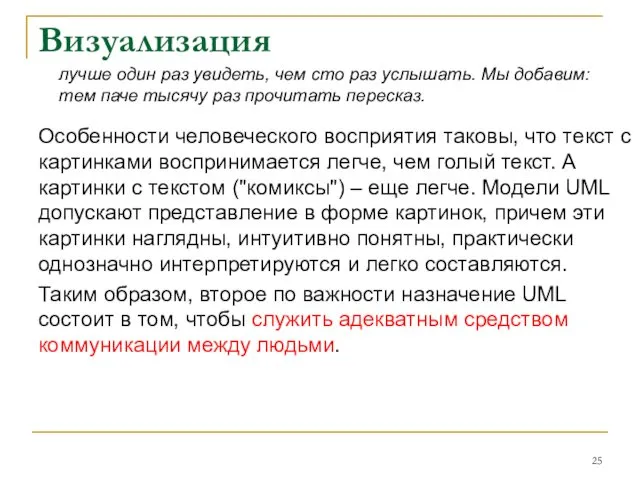 Визуализация

лучше один раз увидеть, чем сто раз услышать. Мы добавим: тем паче тысячу раз прочитать пересказ.

Особенности человеческого восприятия таковы, что текст с картинками воспринимается легче, чем голый текст. А картинки с текстом ("комиксы") – еще легче. Модели UML допускают представление в форме картинок, причем эти картинки наглядны, интуитивно понятны, практически однозначно интерпретируются и легко составляются.

Таким образом, второе по важности назначение UML состоит в том, чтобы служить адекватным средством коммуникации между людьми.

25